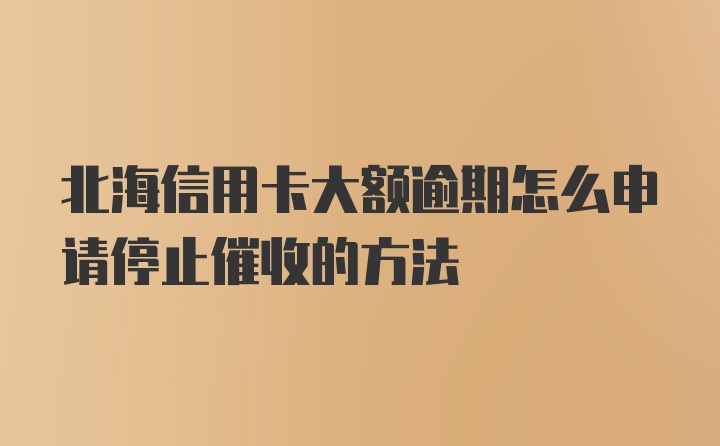 北海信用卡大额逾期怎么申请停止催收的方法